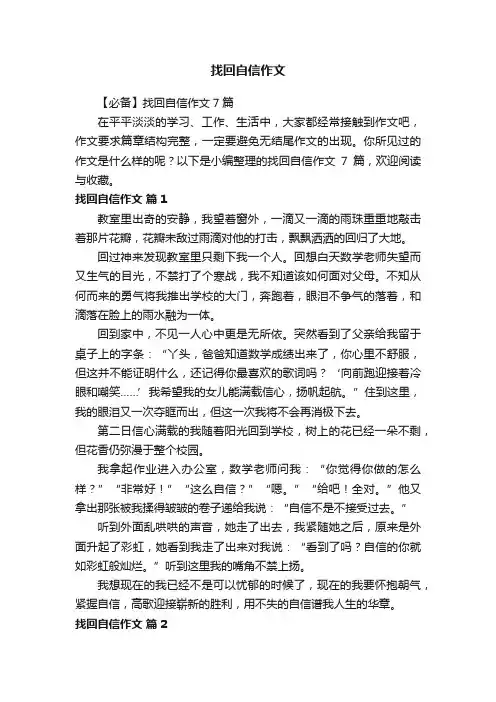 找回自信作文

【必备】找回自信作文 7 篇

在平平淡淡的学习、工作、生活中，大家都经常接触到作文吧，作文要求篇章结构完整，一定要避免无结尾作文的出现。你所见过的作文是什么样的呢？以下是小编整理的找回自信作文 7 篇，欢迎阅读与收藏。

找回自信作文 篇 1

教室里出奇的安静，我望着窗外，一滴又一滴的雨珠重重地敲击着那片花瓣，花瓣未敌过雨滴对他的打击，飘飘洒洒的回归了大地。

回过神来发现教室里只剩下我一个人。回想白天数学老师失望而又生气的目光，不禁打了个寒战，我不知道该如何面对父母。不知从何而来的勇气将我推出学校的大门，奔跑着，眼泪不争气的落着，和滴落在脸上的雨水融为一体。

回到家中，不见一人心中更是无所依。突然看到了父亲给我留于桌子上的字条：“丫头，爸爸知道数学成绩出来了，你心里不舒服，但这并不能证明什么，还记得你最喜欢的歌词吗？‘向前跑迎接着冷眼和嘲笑……’我希望我的女儿能满载信心，扬帆起航。”住到这里，我的眼泪又一次夺眶而出，但这一次我将不会再消极下去。

第二日信心满载的我随着阳光回到学校，树上的花已经一朵不剩，但花香仍弥漫于整个校园。

我拿起作业进入办公室，数学老师问我：“你觉得你做的怎么样？”“非常好！”“这么自信？”“嗯。”“给吧！全对。”他又拿出那张被我揉得皱皱的卷子递给我说：“自信不是不接受过去。”

听到外面乱哄哄的声音，她走了出去，我紧随她之后，原来是外面升起了彩虹，她看到我走了出来对我说：“看到了吗？自信的你就如彩虹般灿烂。”听到这里我的嘴角不禁上扬。

我想现在的我已经不是可以忧郁的时候了，现在的我要怀抱朝气，紧握自信，高歌迎接崭新的胜利，用不失的自信谱我人生的华章。

找回自信作文 篇 2